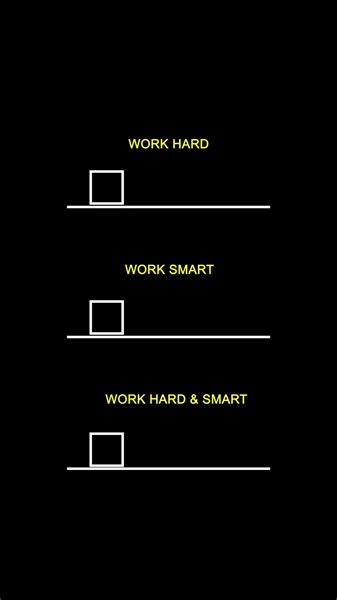 WORK HARD

WORK SMART

WORK HARD & SMART